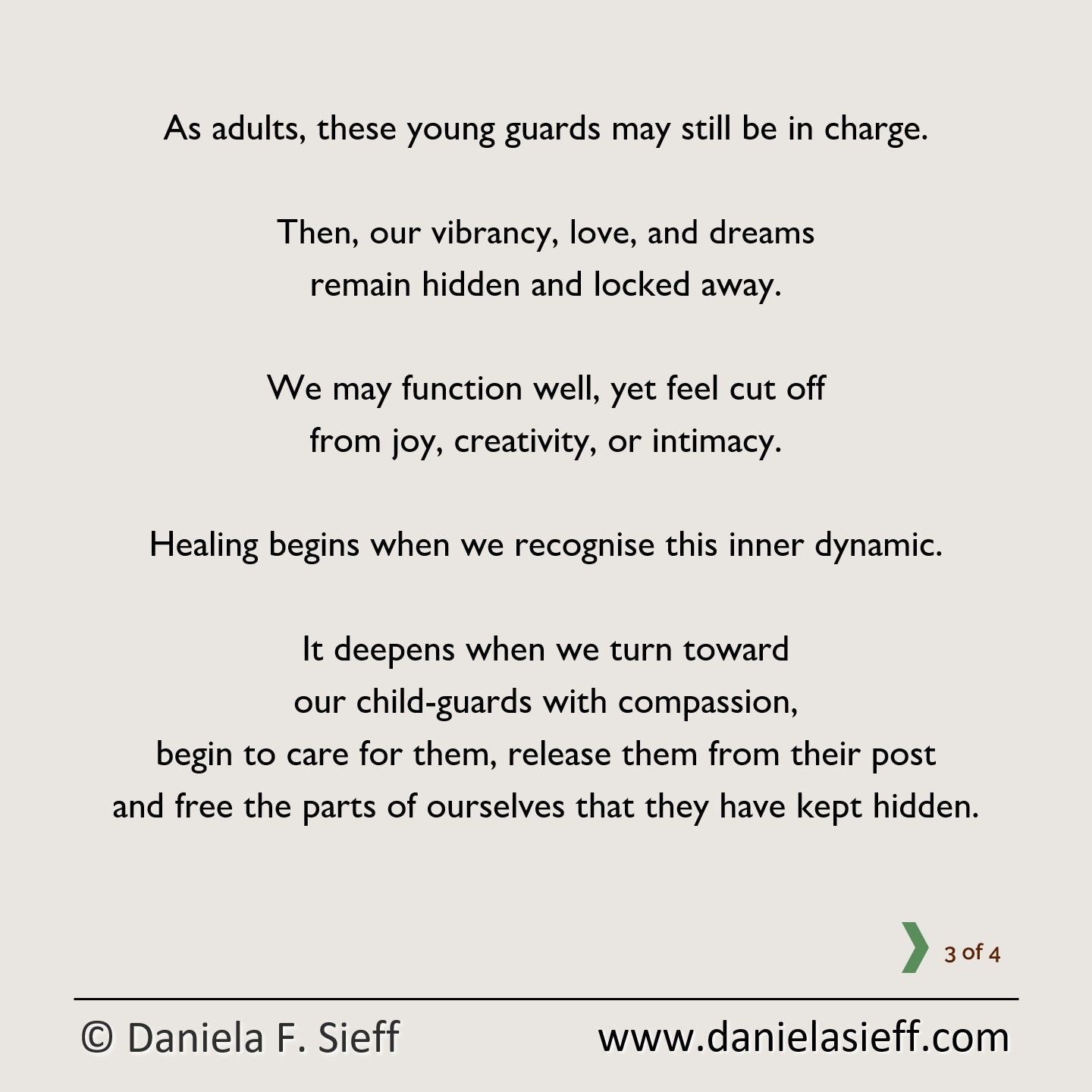 As adults, these young guards may still be in charge.

Then, our vibrancy, love, and dreams
remain hidden and locked away.

We may function well, yet feel cut off
from joy, creativity, or intimacy.

Healing begins when we recognise this inner dynamic.

It deepens when we turn toward
our child-guards with compassion,
begin to care for them, release them from their post
and free the parts of ourselves that they have kept hidden.

3 of 4

© Daniela F. Sieff www.danielasieff.com